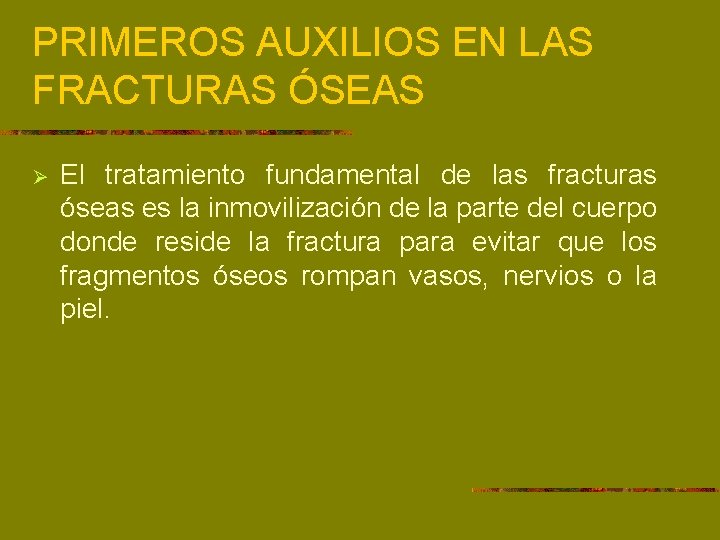 PRIMEROS AUXILIOS EN LAS FRACTURAS ÓSEAS

➢ El tratamiento fundamental de las fracturas óseas es la inmovilización de la parte del cuerpo donde reside la fractura para evitar que los fragmentos óseos rompan vasos, nervios o la piel.